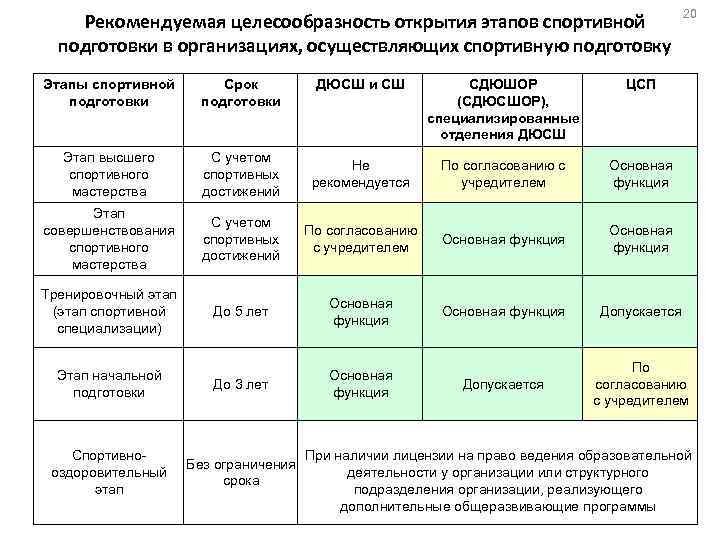 20

Рекомендуемая целесообразность открытия этапов спортивной подготовки в организациях, осуществляющих спортивную подготовку

| Этапы спортивной подготовки | Срок подготовки | ДЮСШ и СШ | СДЮШОР (СДЮСШОР), специализированные отделения ДЮСШ | ЦСП |
|---|---|---|---|---|
| Этап высшего спортивного мастерства | С учетом спортивных достижений | Не рекомендуется | По согласованию с учредителем | Основная функция |
| Этап совершенствования спортивного мастерства | С учетом спортивных достижений | По согласованию с учредителем | Основная функция | Основная функция |
| Тренировочный этап (этап спортивной специализации) | До 5 лет | Основная функция | Основная функция | Допускается |
| Этап начальной подготовки | До 3 лет | Основная функция | Допускается | По согласованию с учредителем |
| Спортивно-оздоровительный этап | Без ограничения срока | При наличии лицензии на право ведения образовательной деятельности у организации или структурного подразделения организации, реализующего дополнительные общеразвивающие программы | | |